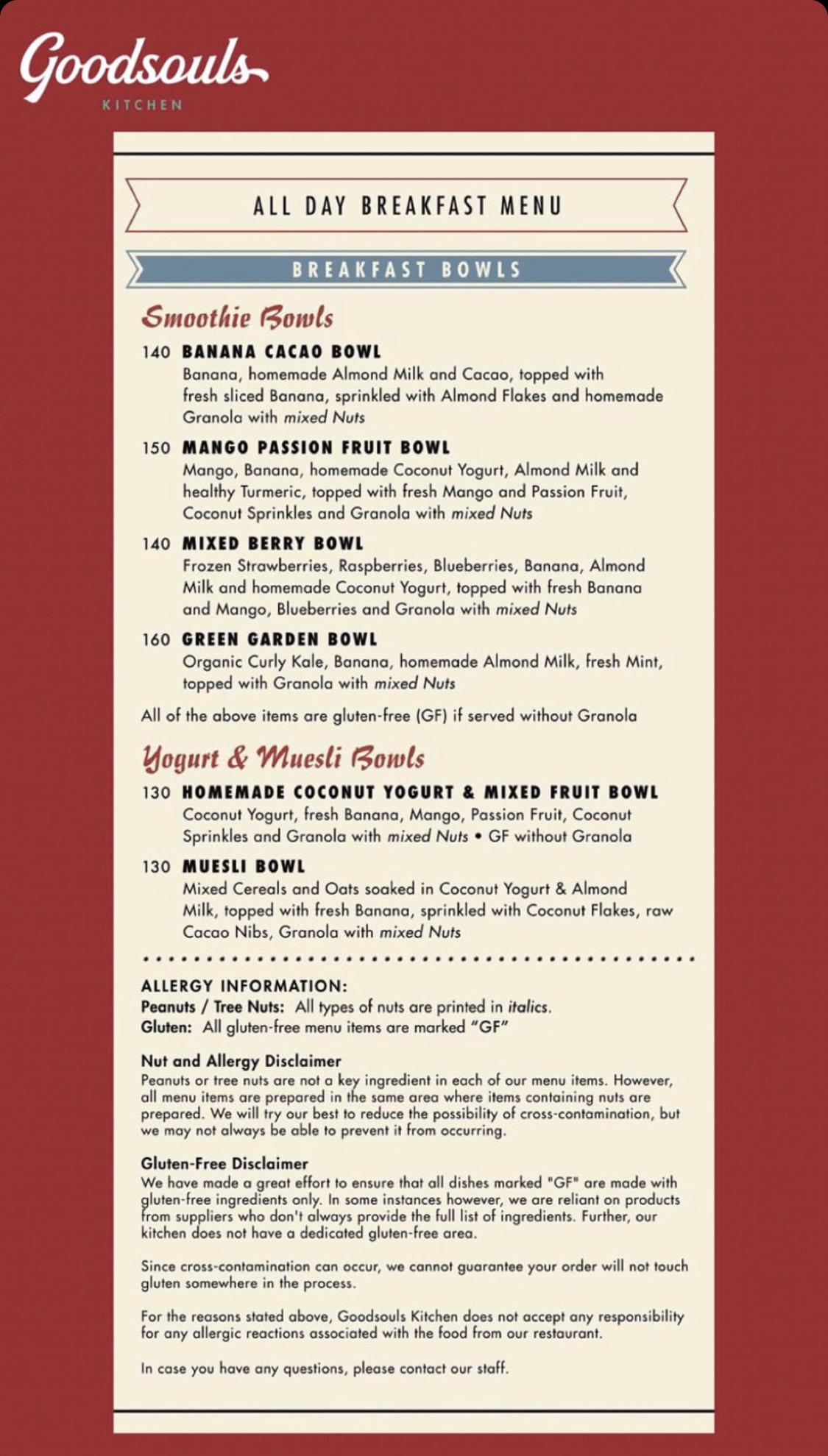 Goodsouls
KITCHEN

ALL DAY BREAKFAST MENU

BREAKFAST BOWLS

Smoothie Bowls

140 BANANA CACAO BOWL
Banana, homemade Almond Milk and Cacao, topped with fresh sliced Banana, sprinkled with Almond Flakes and homemade Granola with mixed Nuts

150 MANGO PASSION FRUIT BOWL
Mango, Banana, homemade Coconut Yogurt, Almond Milk and healthy Turmeric, topped with fresh Mango and Passion Fruit, Coconut Sprinkles and Granola with mixed Nuts

140 MIXED BERRY BOWL
Frozen Strawberries, Raspberries, Blueberries, Banana, Almond Milk and homemade Coconut Yogurt, topped with fresh Banana and Mango, Blueberries and Granola with mixed Nuts

160 GREEN GARDEN BOWL
Organic Curly Kale, Banana, homemade Almond Milk, fresh Mint, topped with Granola with mixed Nuts

All of the above items are gluten-free (GF) if served without Granola

Yogurt & Muesli Bowls

130 HOMEMADE COCONUT YOGURT & MIXED FRUIT BOWL
Coconut Yogurt, fresh Banana, Mango, Passion Fruit, Coconut Sprinkles and Granola with mixed Nuts • GF without Granola

130 MUESLI BOWL
Mixed Cereals and Oats soaked in Coconut Yogurt & Almond Milk, topped with fresh Banana, sprinkled with Coconut Flakes, raw Cacao Nibs, Granola with mixed Nuts

ALLERGY INFORMATION:
Peanuts / Tree Nuts: All types of nuts are printed in italics.
Gluten: All gluten-free menu items are marked "GF"

Nut and Allergy Disclaimer
Peanuts or tree nuts are not a key ingredient in each of our menu items. However, all menu items are prepared in the same area where items containing nuts are prepared. We will try our best to reduce the possibility of cross-contamination, but we may not always be able to prevent it from occurring.

Gluten-Free Disclaimer
We have made a great effort to ensure that all dishes marked "GF" are made with gluten-free ingredients only. In some instances however, we are reliant on products from suppliers who don't always provide the full list of ingredients. Further, our kitchen does not have a dedicated gluten-free area.

Since cross-contamination can occur, we cannot guarantee your order will not touch gluten somewhere in the process.

For the reasons stated above, Goodsouls Kitchen does not accept any responsibility for any allergic reactions associated with the food from our restaurant.

In case you have any questions, please contact our staff.